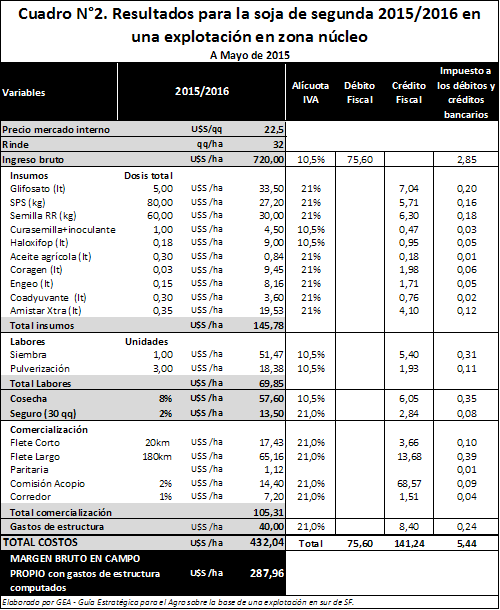 Cuadro N°2. Resultados para la soja de segunda 2015/2016 en una explotación en zona núcleo

A Mayo de 2015

| Variables | | 2015/2016 | | Alícuota IVA | Débito Fiscal | Crédito Fiscal | Impuesto a los débitos y créditos bancarios |
|---|---|---|---|---|---|---|---|
| Precio mercado interno | | U$S/qq | 22,5 | | | | |
| Rinde | | qq/ha | 32 | | | | |
| Ingreso bruto | | U$S /ha | 720,00 | 10,5% | 75,60 | | 2,85 |
| Insumos | Dosis total | | | | | | |
| Glifosato (lt) | 5,00 | U$S /ha | 33,50 | 21% | | 7,04 | 0,20 |
| SPS (kg) | 80,00 | U$S /ha | 27,20 | 21% | | 5,71 | 0,16 |
| Semilla RR (kg) | 60,00 | U$S /ha | 30,00 | 21% | | 6,30 | 0,18 |
| Curasemilla+inoculante | 1,00 | U$S /ha | 4,50 | 10,5% | | 0,47 | 0,03 |
| Haloxifop (lt) | 0,18 | U$S /ha | 9,00 | 10,5% | | 0,95 | 0,05 |
| Aceite agrícola (lt) | 0,30 | U$S /ha | 0,84 | 21% | | 0,18 | 0,01 |
| Coragen (lt) | 0,03 | U$S /ha | 9,45 | 21% | | 1,98 | 0,06 |
| Engeo (lt) | 0,15 | U$S /ha | 8,16 | 21% | | 1,71 | 0,05 |
| Coadyuvante (lt) | 0,30 | U$S /ha | 3,60 | 21% | | 0,76 | 0,02 |
| Amistar Xtra (lt) | 0,35 | U$S /ha | 19,53 | 21% | | 4,10 | 0,12 |
| Total insumos | | U$S /ha | 145,78 | | | | |
| Labores | Unidades | | | | | | |
| Siembra | 1,00 | U$S /ha | 51,47 | 10,5% | | 5,40 | 0,31 |
| Pulverización | 3,00 | U$S /ha | 18,38 | 10,5% | | 1,93 | 0,11 |
| Total Labores | | U$S /ha | 69,85 | | | | |
| Cosecha | 8% | U$S /ha | 57,60 | 10,5% | | 6,05 | 0,35 |
| Seguro (30 qq) | 2% | U$S /ha | 13,50 | 21,0% | | 2,84 | 0,08 |
| Comercialización | | | | | | | |
| Flete Corto | 20km | U$S /ha | 17,43 | 21,0% | | 3,66 | 0,10 |
| Flete Largo | 180km | U$S /ha | 65,16 | 21,0% | | 13,68 | 0,39 |
| Paritaria | | U$S /ha | 1,12 | | | | 0,01 |
| Comisión Acopio | 2% | U$S /ha | 14,40 | 21,0% | | 68,57 | 0,09 |
| Corredor | 1% | U$S /ha | 7,20 | 21,0% | | 1,51 | 0,04 |
| Total comercialización | | | 105,31 | | | | |
| Gastos de estructura | | U$S /ha | 40,00 | 21,0% | | 8,40 | 0,24 |
| TOTAL COSTOS | | U$S /ha | 432,04 | Total | 75,60 | 141,24 | 5,44 |
| MARGEN BRUTO EN CAMPO PROPIO con gastos de estructura computados | | U$S /ha | 287,96 | | | | |

Elaborado por GEA - Guía Estratégica para el Agro sobre la base de una explotación en sur de SF.